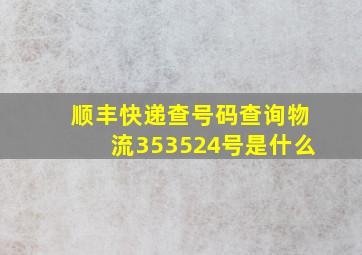 顺丰快递查号码查询物流353524号是什么